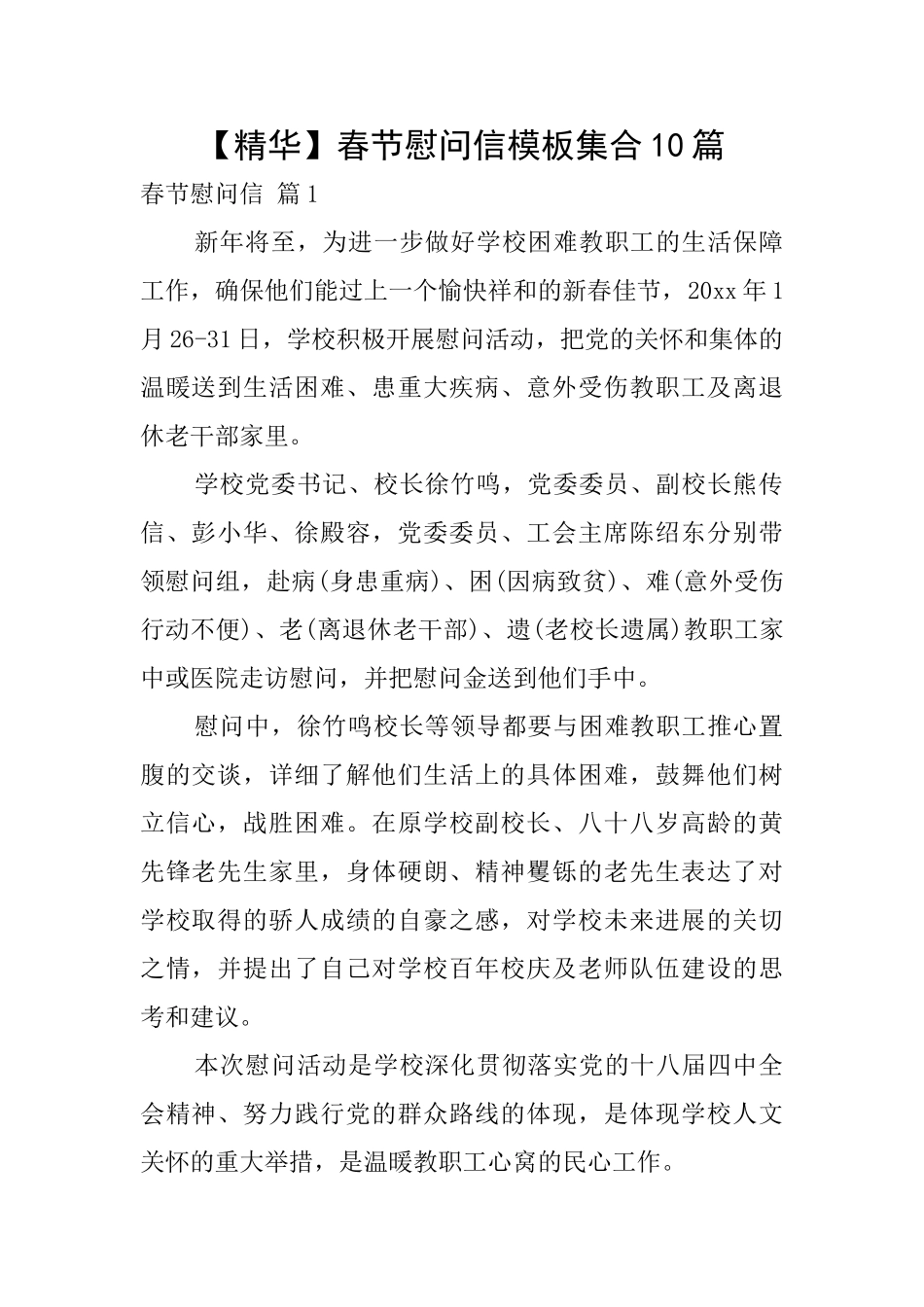 【精华】春节慰问信模板集合10篇

春节慰问信 篇1

新年将至，为进一步做好学校困难教职工的生活保障工作，确保他们能过上一个愉快祥和的新春佳节，20xx年1月26-31日，学校积极开展慰问活动，把党的关怀和集体的温暖送到生活困难、患重大疾病、意外受伤教职工及离退休老干部家里。

学校党委书记、校长徐竹鸣，党委委员、副校长熊传信、彭小华、徐殿容，党委委员、工会主席陈绍东分别带领慰问组，赴病(身患重病)、困(因病致贫)、难(意外受伤行动不便)、老(离退休老干部)、遗(老校长遗属)教职工家中或医院走访慰问，并把慰问金送到他们手中。

慰问中，徐竹鸣校长等领导都要与困难教职工推心置腹的交谈，详细了解他们生活上的具体困难，鼓舞他们树立信心，战胜困难。在原学校副校长、八十八岁高龄的黄先锋老先生家里，身体硬朗、精神矍铄的老先生表达了对学校取得的骄人成绩的自豪之感，对学校未来进展的关切之情，并提出了自己对学校百年校庆及老师队伍建设的思考和建议。

本次慰问活动是学校深化贯彻落实党的十八届四中全会精神、努力践行党的群众路线的体现，是体现学校人文关怀的重大举措，是温暖教职工心窝的民心工作。